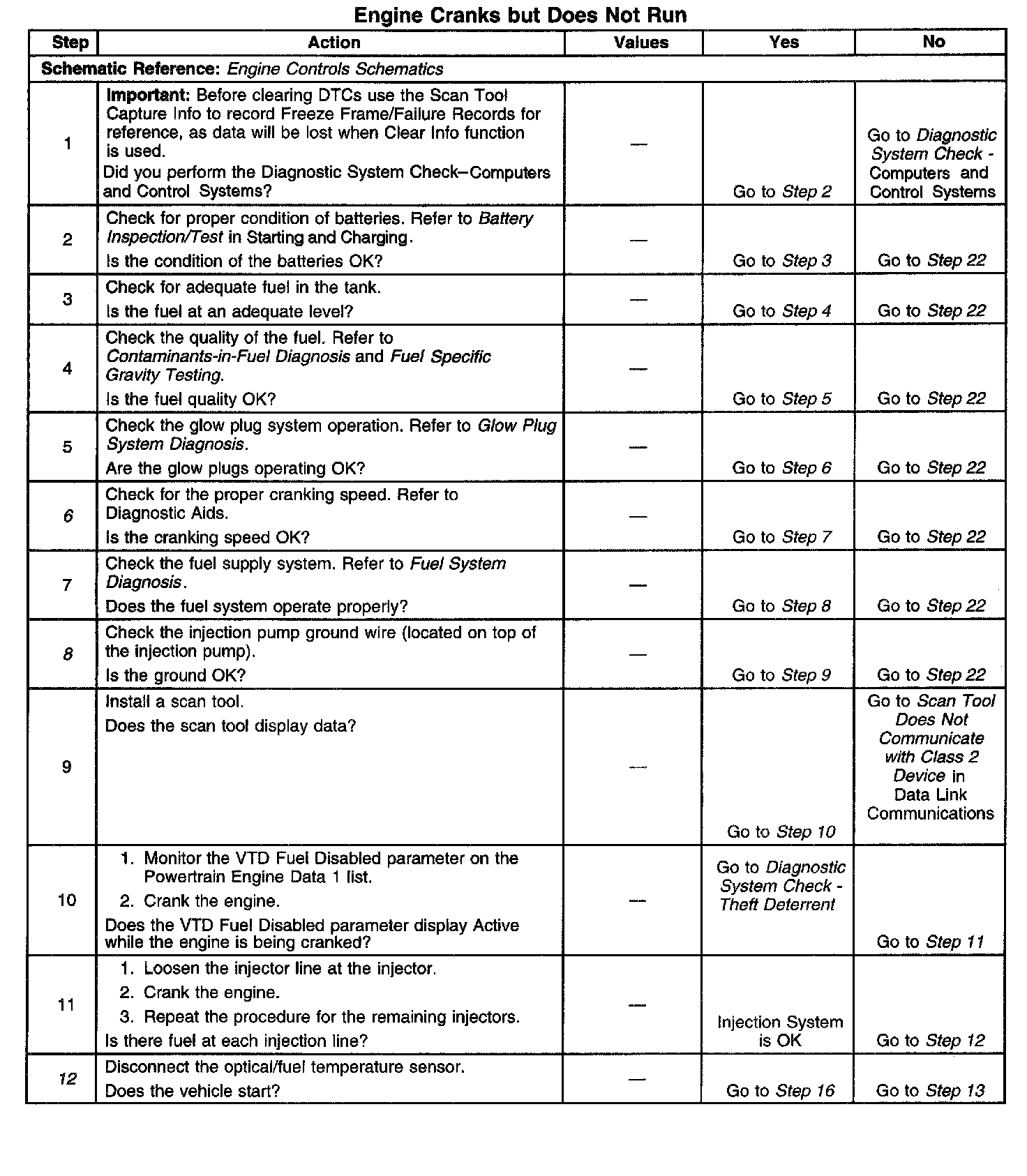 Engine Cranks but Does Not Run

| Step | Action | Values | Yes | No |
|---|---|---|---|---|
| Schematic Reference: Engine Controls Schematics | | | | |
| 1 | Important: Before clearing DTCs use the Scan Tool Capture Info to record Freeze Frame/Failure Records for reference, as data will be lost when Clear Info function is used. Did you perform the Diagnostic System Check–Computers and Control Systems? | — | Go to Step 2 | Go to Diagnostic System Check - Computers and Control Systems |
| 2 | Check for proper condition of batteries. Refer to Battery Inspection/Test in Starting and Charging. Is the condition of the batteries OK? | — | Go to Step 3 | Go to Step 22 |
| 3 | Check for adequate fuel in the tank. Is the fuel at an adequate level? | — | Go to Step 4 | Go to Step 22 |
| 4 | Check the quality of the fuel. Refer to Contaminants-in-Fuel Diagnosis and Fuel Specific Gravity Testing. Is the fuel quality OK? | — | Go to Step 5 | Go to Step 22 |
| 5 | Check the glow plug system operation. Refer to Glow Plug System Diagnosis. Are the glow plugs operating OK? | — | Go to Step 6 | Go to Step 22 |
| 6 | Check for the proper cranking speed. Refer to Diagnostic Aids. Is the cranking speed OK? | — | Go to Step 7 | Go to Step 22 |
| 7 | Check the fuel supply system. Refer to Fuel System Diagnosis. Does the fuel system operate properly? | — | Go to Step 8 | Go to Step 22 |
| 8 | Check the injection pump ground wire (located on top of the injection pump). Is the ground OK? | — | Go to Step 9 | Go to Step 22 |
| 9 | Install a scan tool. Does the scan tool display data? | — | Go to Step 10 | Go to Scan Tool Does Not Communicate with Class 2 Device in Data Link Communications |
| 10 | 1. Monitor the VTD Fuel Disabled parameter on the Powertrain Engine Data 1 list. 2. Crank the engine. Does the VTD Fuel Disabled parameter display Active while the engine is being cranked? | — | Go to Diagnostic System Check - Theft Deterrent | Go to Step 11 |
| 11 | 1. Loosen the injector line at the injector. 2. Crank the engine. 3. Repeat the procedure for the remaining injectors. Is there fuel at each injection line? | — | Injection System is OK | Go to Step 12 |
| 12 | Disconnect the optical/fuel temperature sensor. Does the vehicle start? | — | Go to Step 16 | Go to Step 13 |